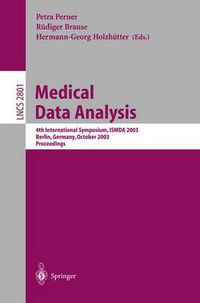 Petra Perner
Rüdiger Brause
Hermann-Georg Holzhütter (Eds.)

LNCS 2801

Medical
Data Analysis

4th International Symposium, ISMDA 2003
Berlin, Germany, October 2003
Proceedings

Springer